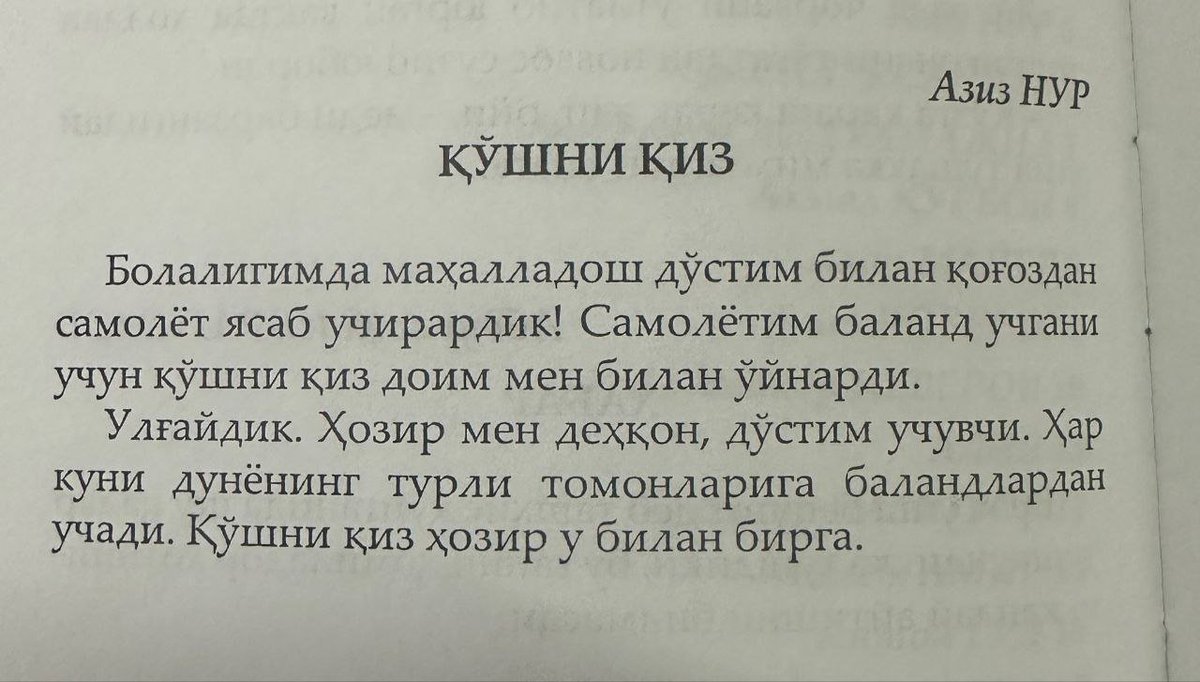 Азиз НУР

ҚЎШНИ ҚИЗ

Болалигимда маҳалладош дўстим билан қоғоздан самолёт ясаб учирардик! Самолётим баланд учгани учун қўшни қиз доим мен билан ўйнарди.

Улғайдик. Ҳозир мен деҳқон, дўстим учувчи. Ҳар куни дунёнинг турли томонларига баландлардан учади. Қўшни қиз ҳозир у билан бирга.